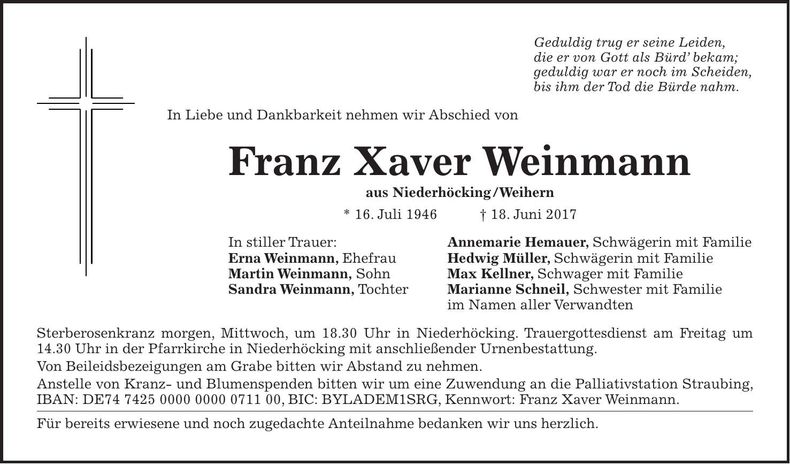 Geduldig trug er seine Leiden,
die er von Gott als Bürd' bekam;
geduldig war er noch im Scheiden,
bis ihm der Tod die Bürde nahm.

In Liebe und Dankbarkeit nehmen wir Abschied von

Franz Xaver Weinmann

aus Niederhöcking/Weihern

* 16. Juli 1946 † 18. Juni 2017

In stiller Trauer:
Erna Weinmann, Ehefrau
Martin Weinmann, Sohn
Sandra Weinmann, Tochter

Annemarie Hemauer, Schwägerin mit Familie
Hedwig Müller, Schwägerin mit Familie
Max Kellner, Schwager mit Familie
Marianne Schneil, Schwester mit Familie
im Namen aller Verwandten

Sterberosenkranz morgen, Mittwoch, um 18.30 Uhr in Niederhöcking. Trauergottesdienst am Freitag um 14.30 Uhr in der Pfarrkirche in Niederhöcking mit anschließender Urnenbestattung.
Von Beileidsbezeigungen am Grabe bitten wir Abstand zu nehmen.
Anstelle von Kranz- und Blumenspenden bitten wir um eine Zuwendung an die Palliativstation Straubing, IBAN: DE74 7425 0000 0000 0711 00, BIC: BYLADEM1SRG, Kennwort: Franz Xaver Weinmann.

Für bereits erwiesene und noch zugedachte Anteilnahme bedanken wir uns herzlich.